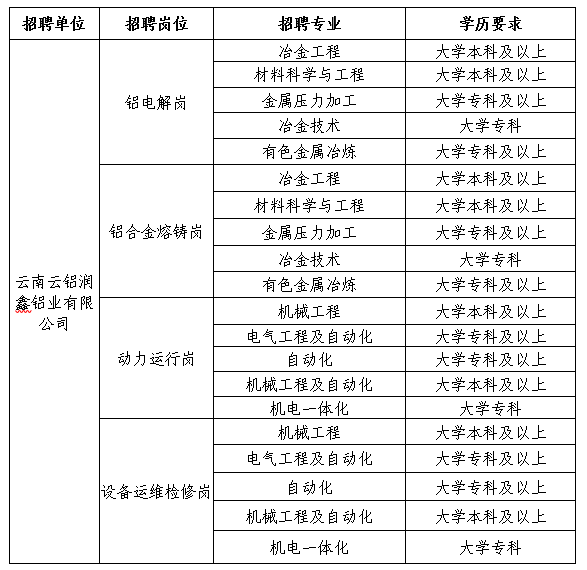 | 招聘单位 | 招聘岗位 | 招聘专业 | 学历要求 |
|---|---|---|---|
| 云南云铝润鑫铝业有限公司 | 铝电解岗 | 冶金工程 | 大学本科及以上 |
| | | 材料科学与工程 | 大学本科及以上 |
| | | 金属压力加工 | 大学专科及以上 |
| | | 冶金技术 | 大学专科 |
| | | 有色金属冶炼 | 大学专科及以上 |
| | 铝合金熔铸岗 | 冶金工程 | 大学本科及以上 |
| | | 材料科学与工程 | 大学本科及以上 |
| | | 金属压力加工 | 大学专科及以上 |
| | | 冶金技术 | 大学专科 |
| | | 有色金属冶炼 | 大学专科及以上 |
| | 动力运行岗 | 机械工程 | 大学本科及以上 |
| | | 电气工程及自动化 | 大学专科及以上 |
| | | 自动化 | 大学专科及以上 |
| | | 机械工程及自动化 | 大学本科及以上 |
| | | 机电一体化 | 大学专科 |
| | 设备运维检修岗 | 机械工程 | 大学本科及以上 |
| | | 电气工程及自动化 | 大学专科及以上 |
| | | 自动化 | 大学专科及以上 |
| | | 机械工程及自动化 | 大学本科及以上 |
| | | 机电一体化 | 大学专科 |